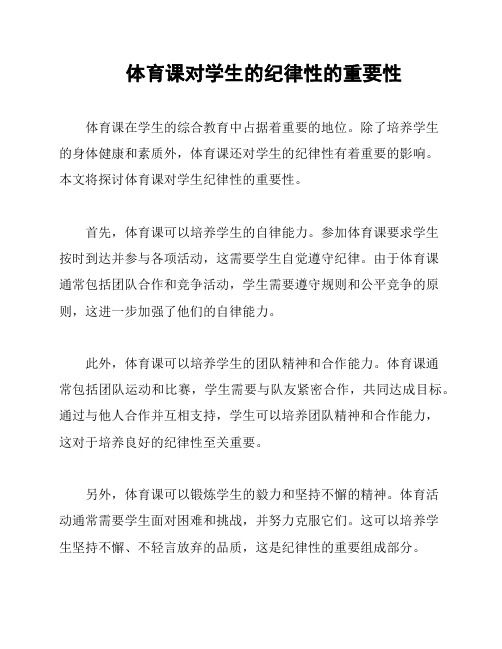 体育课对学生的纪律性的重要性

体育课在学生的综合教育中占据着重要的地位。除了培养学生的身体健康和素质外，体育课还对学生的纪律性有着重要的影响。本文将探讨体育课对学生纪律性的重要性。

首先，体育课可以培养学生的自律能力。参加体育课要求学生按时到达并参与各项活动，这需要学生自觉遵守纪律。由于体育课通常包括团队合作和竞争活动，学生需要遵守规则和公平竞争的原则，这进一步加强了他们的自律能力。

此外，体育课可以培养学生的团队精神和合作能力。体育课通常包括团队运动和比赛，学生需要与队友紧密合作，共同达成目标。通过与他人合作并互相支持，学生可以培养团队精神和合作能力，这对于培养良好的纪律性至关重要。

另外，体育课可以锻炼学生的毅力和坚持不懈的精神。体育活动通常需要学生面对困难和挑战，并努力克服它们。这可以培养学生坚持不懈、不轻言放弃的品质，这是纪律性的重要组成部分。